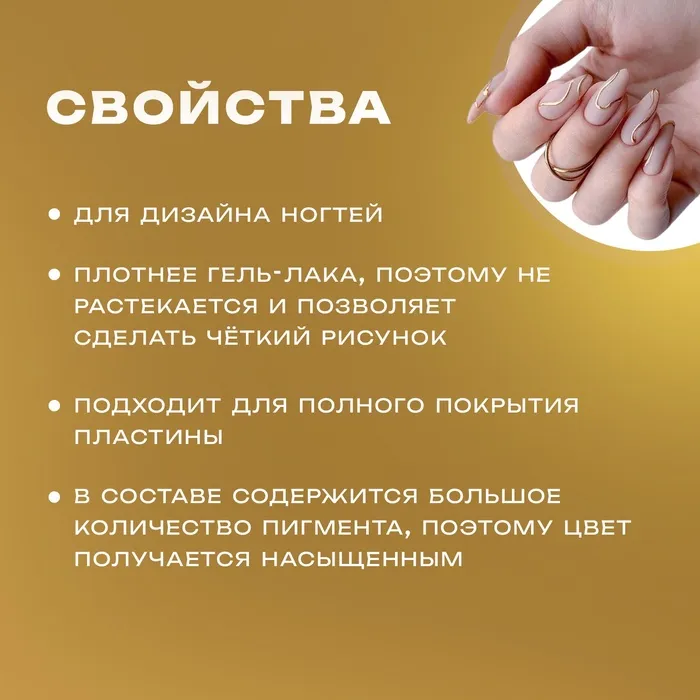 СВОЙСТВА

• ДЛЯ ДИЗАЙНА НОГТЕЙ

• ПЛОТНЕЕ ГЕЛЬ-ЛАКА, ПОЭТОМУ НЕ РАСТЕКАЕТСЯ И ПОЗВОЛЯЕТ СДЕЛАТЬ ЧЁТКИЙ РИСУНОК

• ПОДХОДИТ ДЛЯ ПОЛНОГО ПОКРЫТИЯ ПЛАСТИНЫ

• В СОСТАВЕ СОДЕРЖИТСЯ БОЛЬШОЕ КОЛИЧЕСТВО ПИГМЕНТА, ПОЭТОМУ ЦВЕТ ПОЛУЧАЕТСЯ НАСЫЩЕННЫМ